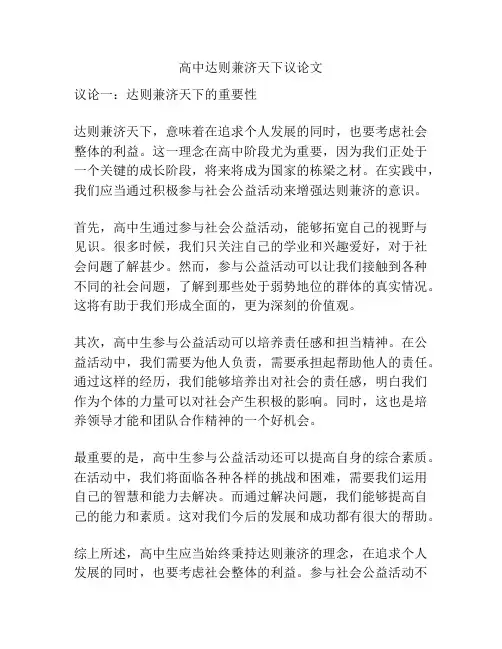 高中达则兼济天下议论文

议论一：达则兼济天下的重要性

达则兼济天下，意味着在追求个人发展的同时，也要考虑社会整体的利益。这一理念在高中阶段尤为重要，因为我们正处于一个关键的成长阶段，将来将成为国家的栋梁之材。在实践中，我们应当通过积极参与社会公益活动来增强达则兼济的意识。

首先，高中生通过参与社会公益活动，能够拓宽自己的视野与见识。很多时候，我们只关注自己的学业和兴趣爱好，对于社会问题了解甚少。然而，参与公益活动可以让我们接触到各种不同的社会问题，了解到那些处于弱势地位的群体的真实情况。这将有助于我们形成全面的，更为深刻的价值观。

其次，高中生参与公益活动可以培养责任感和担当精神。在公益活动中，我们需要为他人负责，需要承担起帮助他人的责任。通过这样的经历，我们能够培养出对社会的责任感，明白我们作为个体的力量可以对社会产生积极的影响。同时，这也是培养领导才能和团队合作精神的一个好机会。

最重要的是，高中生参与公益活动还可以提高自身的综合素质。在活动中，我们将面临各种各样的挑战和困难，需要我们运用自己的智慧和能力去解决。而通过解决问题，我们能够提高自己的能力和素质。这对我们今后的发展和成功都有很大的帮助。

综上所述，高中生应当始终秉持达则兼济的理念，在追求个人发展的同时，也要考虑社会整体的利益。参与社会公益活动不